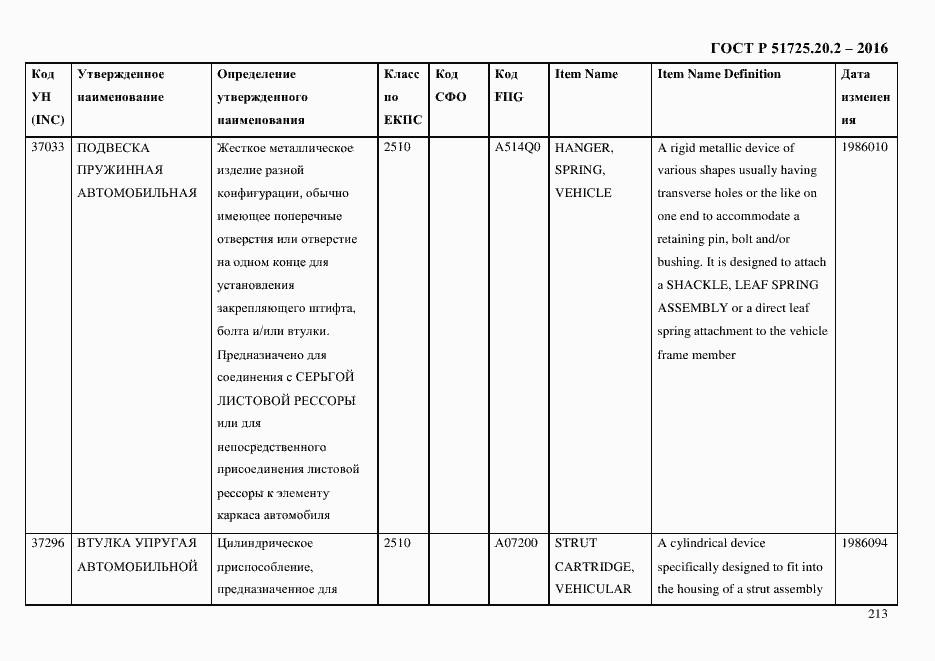 ГОСТ Р 51725.20.2 – 2016

| Код УН (INC) | Утвержденное наименование | Определение утвержденного наименования | Класс по ЕКПС | Код СФО | Код FIIG | Item Name | Item Name Definition | Дата изменения |
|---|---|---|---|---|---|---|---|---|
| 37033 | ПОДВЕСКА ПРУЖИННАЯ АВТОМОБИЛЬНАЯ | Жесткое металлическое изделие разной конфигурации, обычно имеющее поперечные отверстия или отверстие на одном конце для установления закрепляющего штифта, болта и/или втулки. Предназначено для соединения с СЕРЬГОЙ ЛИСТОВОЙ РЕССОРЫ или для непосредственного присоединения листовой рессоры к элементу каркаса автомобиля | 2510 | | A514Q0 | HANGER, SPRING, VEHICLE | A rigid metallic device of various shapes usually having transverse holes or the like on one end to accommodate a retaining pin, bolt and/or bushing. It is designed to attach a SHACKLE, LEAF SPRING ASSEMBLY or a direct leaf spring attachment to the vehicle frame member | 1986010 |
| 37296 | ВТУЛКА УПРУГАЯ АВТОМОБИЛЬНОЙ | Цилиндрическое приспособление, предназначенное для | 2510 | | A07200 | STRUT CARTRIDGE, VEHICULAR | A cylindrical device specifically designed to fit into the housing of a strut assembly | 1986094 |

213